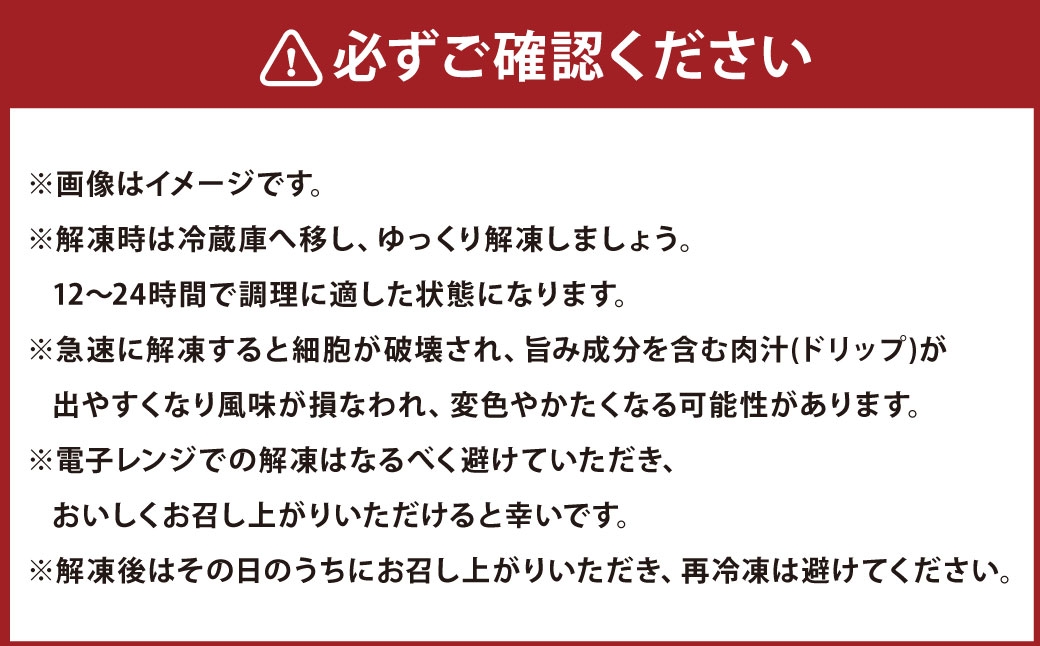 必ずご確認ください

※画像はイメージです。
※解凍時は冷蔵庫へ移し、ゆっくり解凍しましょう。
12〜24時間で調理に適した状態になります。
※急速に解凍すると細胞が破壊され、旨み成分を含む肉汁(ドリップ)が出やすくなり風味が損なわれ、変色やかたくなる可能性があります。
※電子レンジでの解凍はなるべく避けていただき、おいしくお召し上がりいただけると幸いです。
※解凍後はその日のうちにお召し上がりいただき、再冷凍は避けてください。